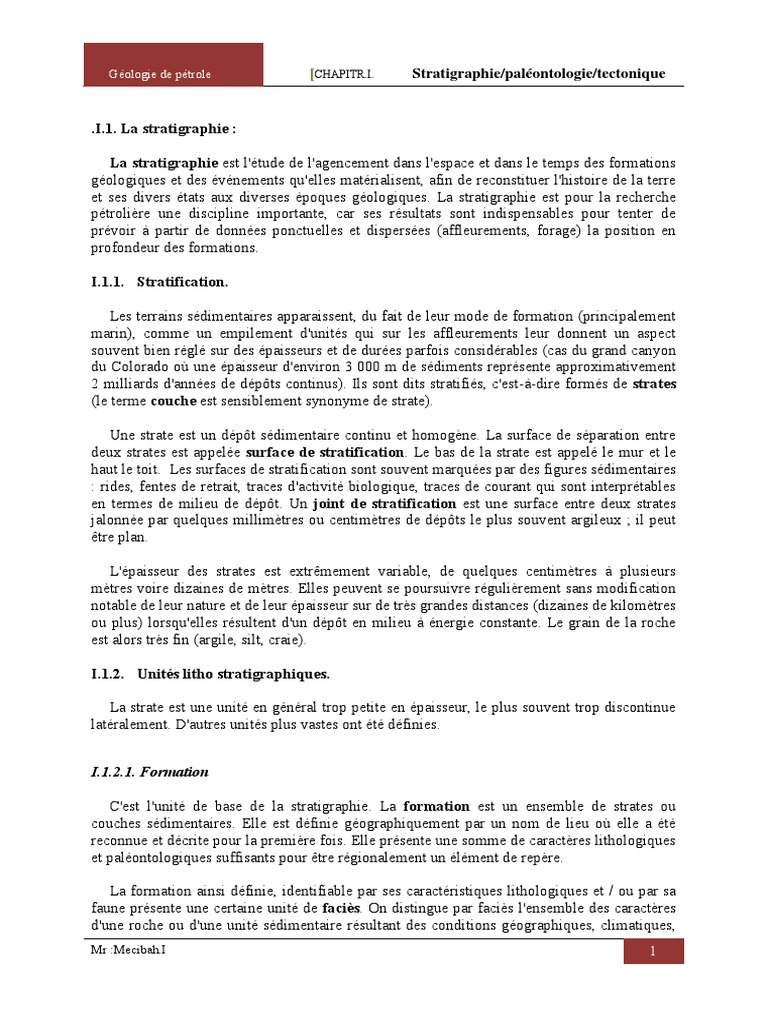 Géologie de pétrole

[CHAPITR.I. Stratigraphie/paléontologie/tectonique

.I.1. La stratigraphie :

La stratigraphie est l'étude de l'agencement dans l'espace et dans le temps des formations géologiques et des événements qu'elles matérialisent, afin de reconstituer l'histoire de la terre et ses divers états aux diverses époques géologiques. La stratigraphie est pour la recherche pétrolière une discipline importante, car ses résultats sont indispensables pour tenter de prévoir à partir de données ponctuelles et dispersées (affleurements, forage) la position en profondeur des formations.

I.1.1. Stratification.

Les terrains sédimentaires apparaissent, du fait de leur mode de formation (principalement marin), comme un empilement d'unités qui sur les affleurements leur donnent un aspect souvent bien réglé sur des épaisseurs et de durées parfois considérables (cas du grand canyon du Colorado où une épaisseur d'environ 3 000 m de sédiments représente approximativement 2 milliards d'années de dépôts continus). Ils sont dits stratifiés, c'est-à-dire formés de strates (le terme couche est sensiblement synonyme de strate).

Une strate est un dépôt sédimentaire continu et homogène. La surface de séparation entre deux strates est appelée surface de stratification. Le bas de la strate est appelé le mur et le haut le toit. Les surfaces de stratification sont souvent marquées par des figures sédimentaires : rides, fentes de retrait, traces d'activité biologique, traces de courant qui sont interprétables en termes de milieu de dépôt. Un joint de stratification est une surface entre deux strates jalonnée par quelques millimètres ou centimètres de dépôts le plus souvent argileux ; il peut être plan.

L'épaisseur des strates est extrêmement variable, de quelques centimètres à plusieurs mètres voire dizaines de mètres. Elles peuvent se poursuivre régulièrement sans modification notable de leur nature et de leur épaisseur sur de très grandes distances (dizaines de kilomètres ou plus) lorsqu'elles résultent d'un dépôt en milieu à énergie constante. Le grain de la roche est alors très fin (argile, silt, craie).

I.1.2. Unités litho stratigraphiques.

La strate est une unité en général trop petite en épaisseur, le plus souvent trop discontinue latéralement. D'autres unités plus vastes ont été définies.

I.1.2.1. Formation

C'est l'unité de base de la stratigraphie. La formation est un ensemble de strates ou couches sédimentaires. Elle est définie géographiquement par un nom de lieu où elle a été reconnue et décrite pour la première fois. Elle présente une somme de caractères lithologiques et paléontologiques suffisants pour être régionalement un élément de repère.

La formation ainsi définie, identifiable par ses caractéristiques lithologiques et / ou par sa faune présente une certaine unité de faciès. On distingue par faciès l'ensemble des caractères d'une roche ou d'une unité sédimentaire résultant des conditions géographiques, climatiques,

Mr :Mecibah.I

1